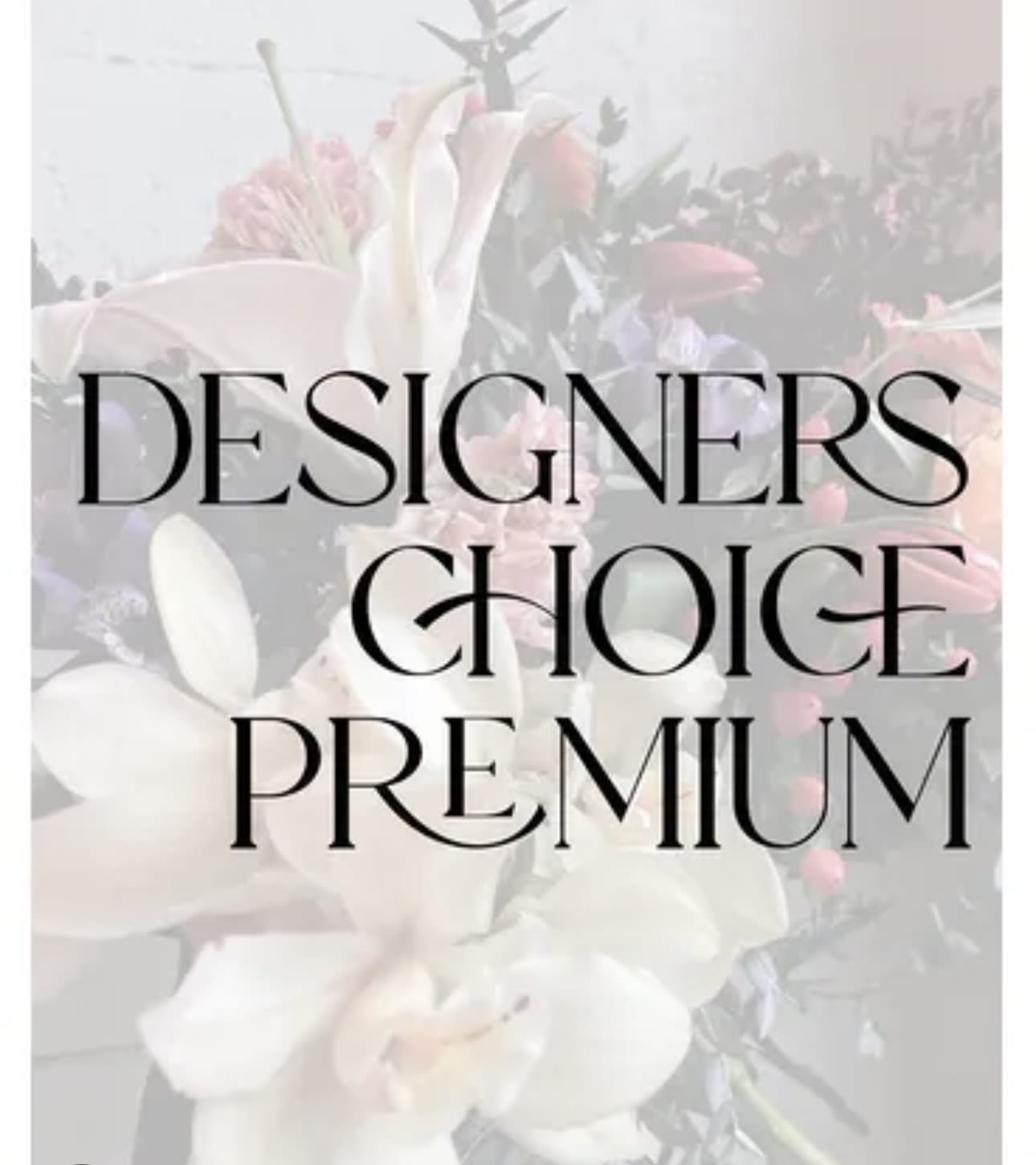 DESIGNERS
CHOICE
PREMIUM